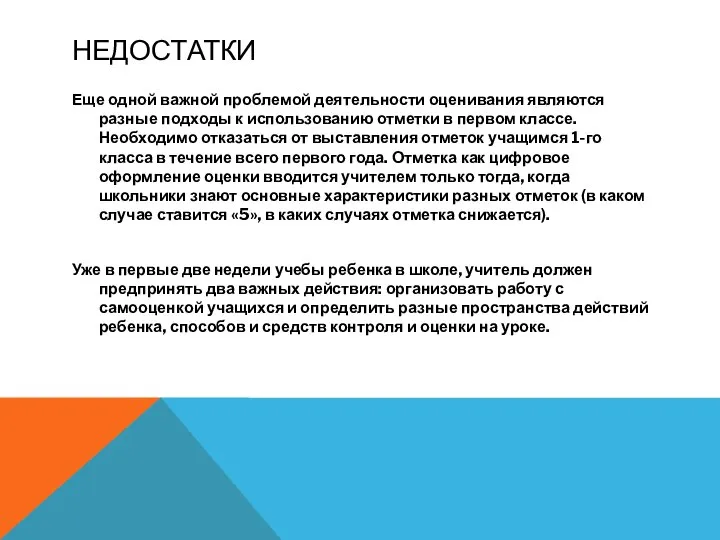 НЕДОСТАТКИ

Еще одной важной проблемой деятельности оценивания являются разные подходы к использованию отметки в первом классе. Необходимо отказаться от выставления отметок учащимся 1-го класса в течение всего первого года. Отметка как цифровое оформление оценки вводится учителем только тогда, когда школьники знают основные характеристики разных отметок (в каком случае ставится «5», в каких случаях отметка снижается).

Уже в первые две недели учебы ребенка в школе, учитель должен предпринять два важных действия: организовать работу с самооценкой учащихся и определить разные пространства действий ребенка, способов и средств контроля и оценки на уроке.